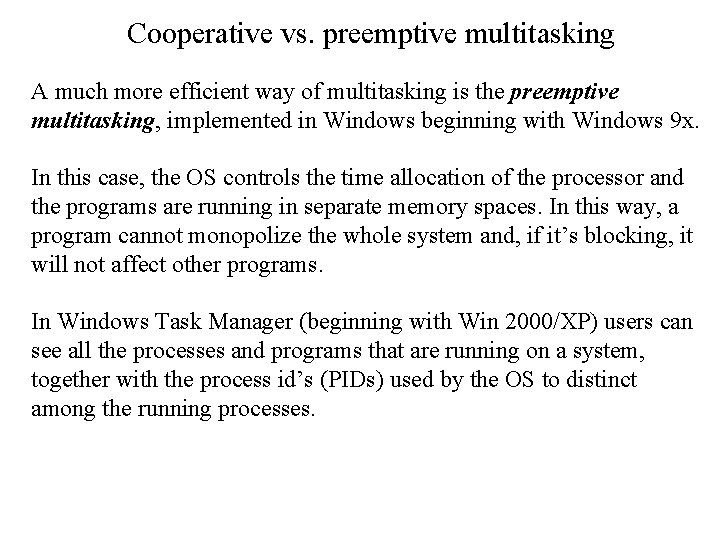 Cooperative vs. preemptive multitasking

A much more efficient way of multitasking is the preemptive multitasking, implemented in Windows beginning with Windows 9x.

In this case, the OS controls the time allocation of the processor and the programs are running in separate memory spaces. In this way, a program cannot monopolize the whole system and, if it's blocking, it will not affect other programs.

In Windows Task Manager (beginning with Win 2000/XP) users can see all the processes and programs that are running on a system, together with the process id's (PIDs) used by the OS to distinct among the running processes.